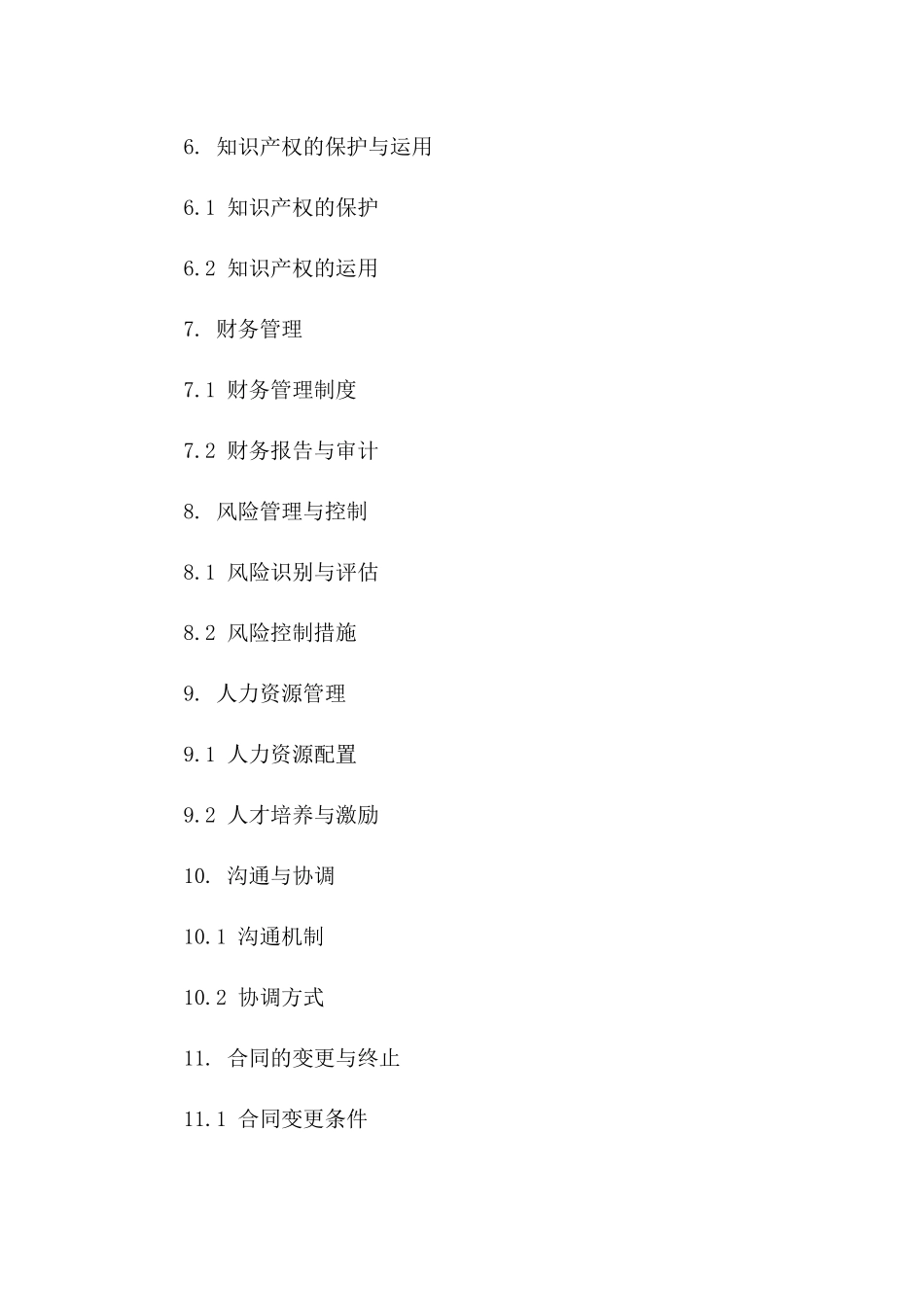 6. 知识产权的保护与运用

6.1 知识产权的保护

6.2 知识产权的运用

7. 财务管理

7.1 财务管理制度

7.2 财务报告与审计

8. 风险管理与控制

8.1 风险识别与评估

8.2 风险控制措施

9. 人力资源管理

9.1 人力资源配置

9.2 人才培养与激励

10. 沟通与协调

10.1 沟通机制

10.2 协调方式

11. 合同的变更与终止

11.1 合同变更条件